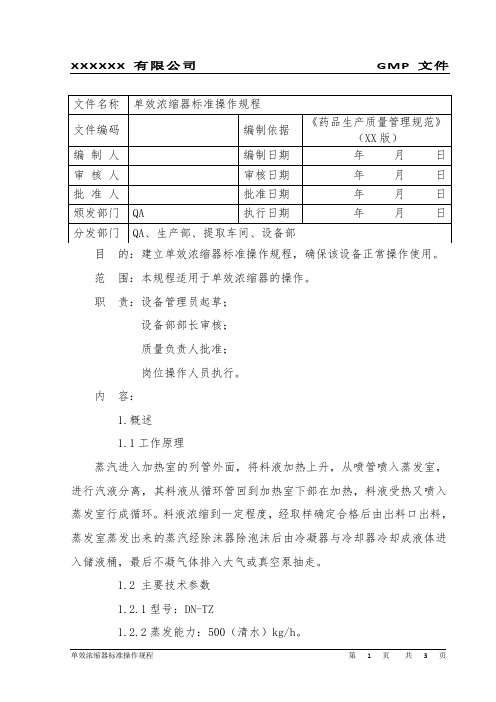 XXXXXX 有限公司 GMP 文件

| 文件名称 | 单效浓缩器标准操作规程 | | |
|---|---|---|---|
| 文件编码 | | 编制依据 | 《药品生产质量管理规范》（XX 版） |
| 编 制 人 | | 编制日期 | 年 月 日 |
| 审 核 人 | | 审核日期 | 年 月 日 |
| 批 准 人 | | 批准日期 | 年 月 日 |
| 颁发部门 | QA | 执行日期 | 年 月 日 |
| 分发部门 | QA、生产部、提取车间、设备部 | | |

目 的：建立单效浓缩器标准操作规程，确保该设备正常操作使用。

范 围：本规程适用于单效浓缩器的操作。

职 责：设备管理员起草；

设备部部长审核；

质量负责人批准；

岗位操作人员执行。

内 容：

1.概述

1.1 工作原理

蒸汽进入加热室的列管外面，将料液加热上升，从喷管喷入蒸发室，进行汽液分离，其料液从循环管回到加热室下部在加热，料液受热又喷入蒸发室行成循环。料液浓缩到一定程度，经取样确定合格后由出料口出料，蒸发室蒸发出来的蒸汽经除沫器除泡沫后由冷凝器与冷却器冷却成液体进入储液桶，最后不凝气体排入大气或真空泵抽走。

1.2 主要技术参数

1.2.1 型号：DN-TZ

1.2.2 蒸发能力：500（清水）kg/h。

单效浓缩器标准操作规程 第 1 页 共 3 页